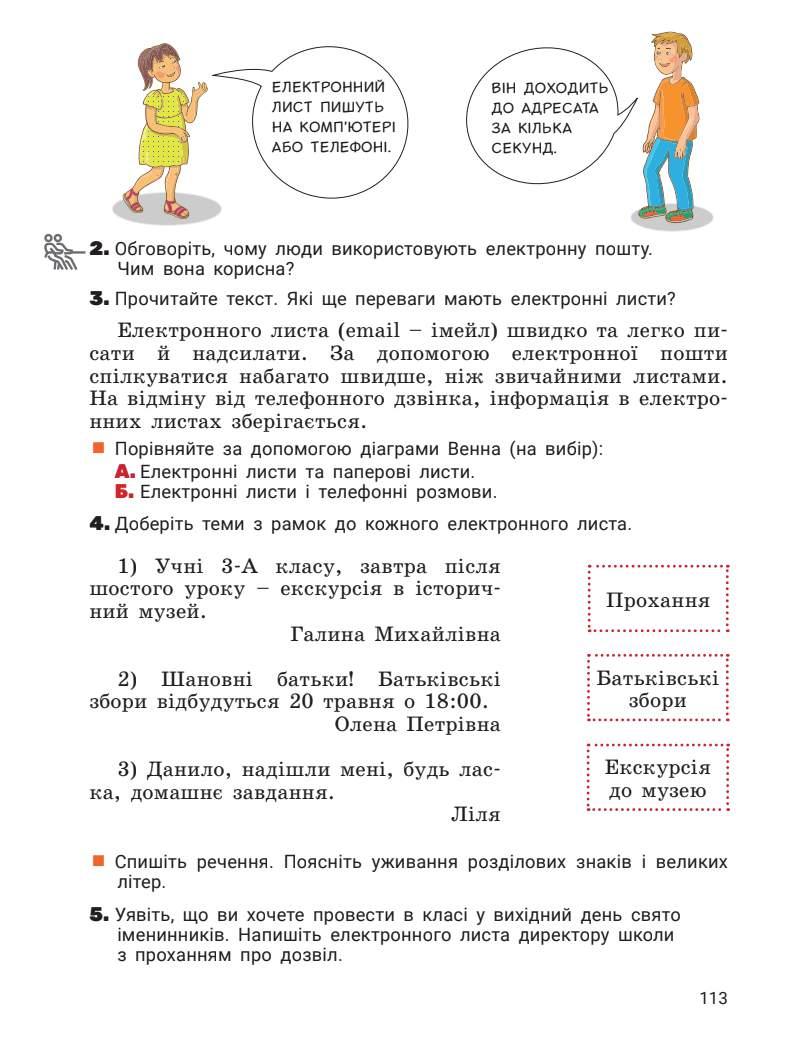 ЕЛЕКТРОННИЙ ЛИСТ ПИШУТЬ НА КОМП'ЮТЕРІ АБО ТЕЛЕФОНІ.

ВІН ДОХОДИТЬ ДО АДРЕСАТА ЗА КІЛЬКА СЕКУНД.

2. Обговоріть, чому люди використовують електронну пошту. Чим вона корисна?

3. Прочитайте текст. Які ще переваги мають електронні листи?

Електронного листа (email – імейл) швидко та легко писати й надсилати. За допомогою електронної пошти спілкуватися набагато швидше, ніж звичайними листами. На відміну від телефонного дзвінка, інформація в електронних листах зберігається.

Порівняйте за допомогою діаграми Венна (на вибір):
А. Електронні листи та паперові листи.
Б. Електронні листи і телефонні розмови.

4. Доберіть теми з рамок до кожного електронного листа.

1) Учні 3-А класу, завтра після шостого уроку – екскурсія в історичний музей.
Галина Михайлівна

2) Шановні батьки! Батьківські збори відбудуться 20 травня о 18:00.
Олена Петрівна

3) Данило, надішли мені, будь ласка, домашнє завдання.
Ліля

Прохання

Батьківські збори

Екскурсія до музею

Спишіть речення. Поясніть уживання розділових знаків і великих літер.

5. Уявіть, що ви хочете провести в класі у вихідний день свято іменинників. Напишіть електронного листа директору школи з проханням про дозвіл.

113